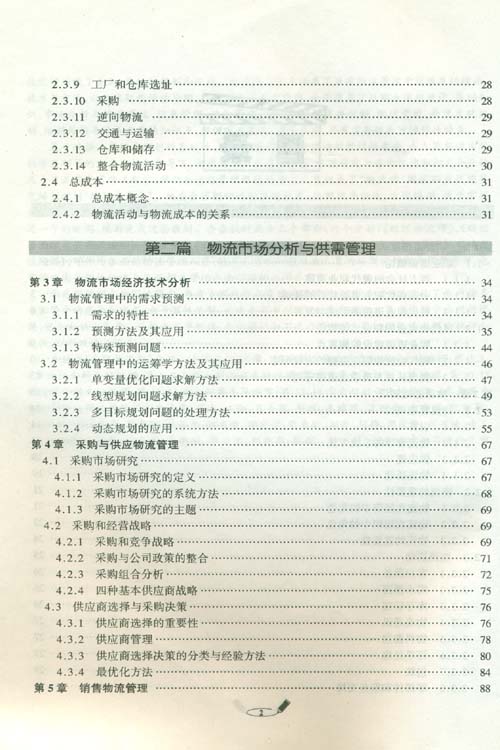 2.3.9 工厂和仓库选址 …… 28
2.3.10 采购 …… 28
2.3.11 逆向物流 …… 29
2.3.12 交通与运输 …… 29
2.3.13 仓库和储存 …… 29
2.3.14 整合物流活动 …… 30
2.4 总成本 …… 31
2.4.1 总成本概念 …… 31
2.4.2 物流活动与物流成本的关系 …… 31

第二篇 物流市场分析与供需管理

第3章 物流市场经济技术分析 …… 34
3.1 物流管理中的需求预测 …… 34
3.1.1 需求的特性 …… 34
3.1.2 预测方法及其应用 …… 35
3.1.3 特殊预测问题 …… 44
3.2 物流管理中的运筹学方法及其应用 …… 46
3.2.1 单变量优化问题求解方法 …… 47
3.2.2 线型规划问题求解方法 …… 49
3.2.3 多目标规划问题的处理方法 …… 53
3.2.4 动态规划的应用 …… 55
第4章 采购与供应物流管理 …… 67
4.1 采购市场研究 …… 67
4.1.1 采购市场研究的定义 …… 67
4.1.2 采购市场研究的系统方法 …… 68
4.1.3 采购市场研究的主题 …… 69
4.2 采购和经营战略 …… 69
4.2.1 采购和竞争战略 …… 69
4.2.2 采购与公司政策的整合 …… 71
4.2.3 采购组合分析 …… 72
4.2.4 四种基本供应商战略 …… 75
4.3 供应商选择与采购决策 …… 76
4.3.1 供应商选择的重要性 …… 76
4.3.2 供应商管理 …… 78
4.3.3 供应商选择决策的分类与经验方法 …… 80
4.3.4 最优化方法 …… 84
第5章 销售物流管理 …… 88

2